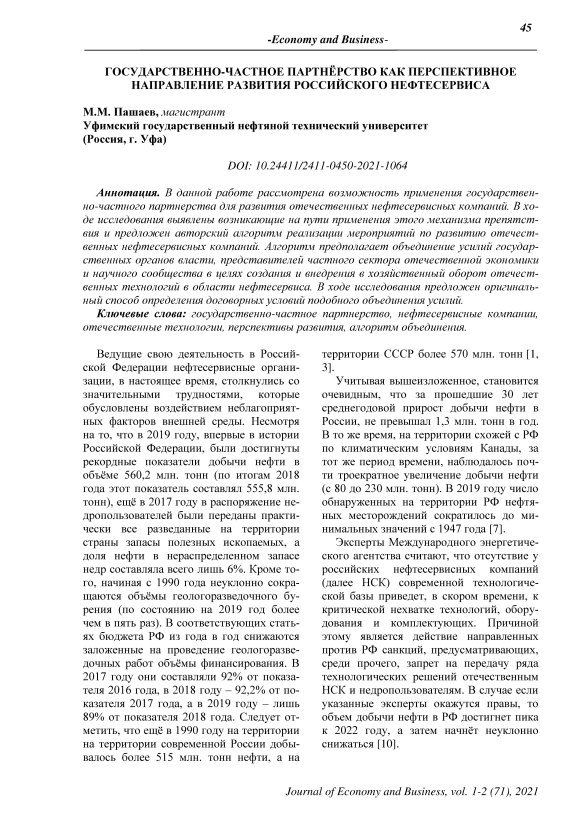 45

-Economy and Business-

ГОСУДАРСТВЕННО-ЧАСТНОЕ ПАРТНЁРСТВО КАК ПЕРСПЕКТИВНОЕ НАПРАВЛЕНИЕ РАЗВИТИЯ РОССИЙСКОГО НЕФТЕСЕРВИСА

М.М. Пашаев, магистрант
Уфимский государственный нефтяной технический университет
(Россия, г. Уфа)

DOI: 10.24411/2411-0450-2021-1064

Аннотация. В данной работе рассмотрена возможность применения государственно-частного партнерства для развития отечественных нефтесервисных компаний. В ходе исследования выявлены возникающие на пути применения этого механизма препятствия и предложен авторский алгоритм реализации мероприятий по развитию отечественных нефтесервисных компаний. Алгоритм предполагает объединение усилий государственных органов власти, представителей частного сектора отечественной экономики и научного сообщества в целях создания и внедрения в хозяйственный оборот отечественных технологий в области нефтесервиса. В ходе исследования предложен оригинальный способ определения договорных условий подобного объединения усилий.

Ключевые слова: государственно-частное партнерство, нефтесервисные компании, отечественные технологии, перспективы развития, алгоритм объединения.

Ведущие свою деятельность в Российской Федерации нефтесервисные организации, в настоящее время, столкнулись со значительными трудностями, которые обусловлены воздействием неблагоприятных факторов внешней среды. Несмотря на то, что в 2019 году, впервые в истории Российской Федерации, были достигнуты рекордные показатели добычи нефти в объёме 560,2 млн. тонн (по итогам 2018 года этот показатель составлял 555,8 млн. тонн), ещё в 2017 году в распоряжение недропользователей были переданы практически все разведанные на территории страны запасы полезных ископаемых, а доля нефти в нераспределенном запасе недр составляла всего лишь 6%. Кроме того, начиная с 1990 года неуклонно сокращаются объёмы геологоразведочного бурения (по состоянию на 2019 год более чем в пять раз). В соответствующих статьях бюджета РФ из года в год снижаются заложенные на проведение геологоразведочных работ объёмы финансирования. В 2017 году они составляли 92% от показателя 2016 года, в 2018 году – 92,2% от показателя 2017 года, а в 2019 году – лишь 89% от показателя 2018 года. Следует отметить, что ещё в 1990 году на территории на территории современной России добывалось более 515 млн. тонн нефти, а на территории СССР более 570 млн. тонн [1, 3].

Учитывая вышеизложенное, становится очевидным, что за прошедшие 30 лет среднегодовой прирост добычи нефти в России, не превышал 1,3 млн. тонн в год. В то же время, на территории схожей с РФ по климатическим условиям Канады, за тот же период времени, наблюдалось почти троекратное увеличение добычи нефти (с 80 до 230 млн. тонн). В 2019 году число обнаруженных на территории РФ нефтяных месторождений сократилось до минимальных значений с 1947 года [7].

Эксперты Международного энергетического агентства считают, что отсутствие у российских нефтесервисных компаний (далее НСК) современной технологической базы приведет, в скором времени, к критической нехватке технологий, оборудования и комплектующих. Причиной этому является действие направленных против РФ санкций, предусматривающих, среди прочего, запрет на передачу ряда технологических решений отечественным НСК и недропользователям. В случае если указанные эксперты окажутся правы, то объем добычи нефти в РФ достигнет пика к 2022 году, а затем начнёт неуклонно снижаться [10].

Journal of Economy and Business, vol. 1-2 (71), 2021